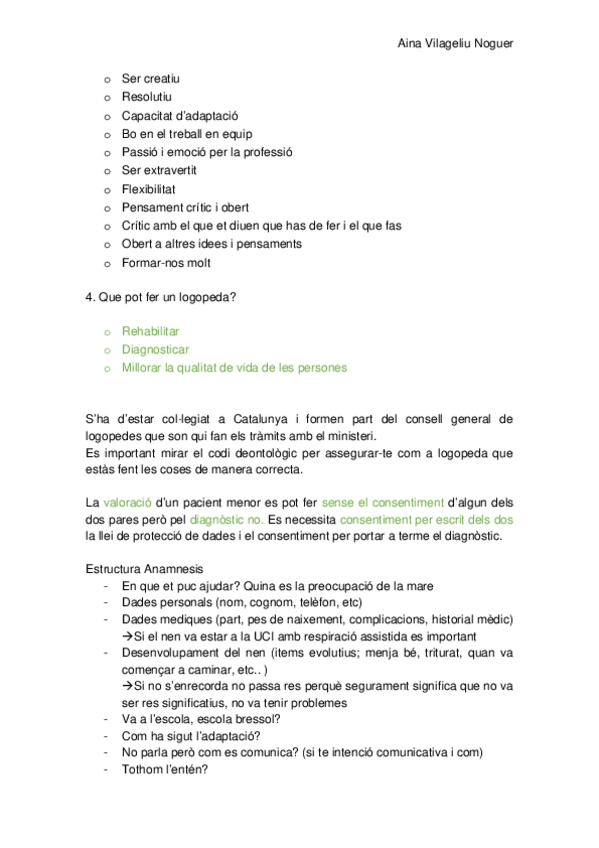 Aina Vilageliu Noguer

o Ser creatiu
o Resolutiu
o Capacitat d'adaptació
o Bo en el treball en equip
o Passió i emoció per la professió
o Ser extravertit
o Flexibilitat
o Pensament crític i obert
o Crític amb el que et diuen que has de fer i el que fas
o Obert a altres idees i pensaments
o Formar-nos molt

4. Que pot fer un logopeda?

o Rehabilitar
o Diagnosticar
o Millorar la qualitat de vida de les persones

S'ha d'estar col·legiat a Catalunya i formen part del consell general de logopedes que son qui fan els tràmits amb el ministeri.
Es important mirar el codi deontològic per assegurar-te com a logopeda que estàs fent les coses de manera correcta.

La valoració d'un pacient menor es pot fer sense el consentiment d'algun dels dos pares però pel diagnòstic no. Es necessita consentiment per escrit dels dos la llei de protecció de dades i el consentiment per portar a terme el diagnòstic.

Estructura Anamnesis
- En que et puc ajudar? Quina es la preocupació de la mare
- Dades personals (nom, cognom, telèfon, etc)
- Dades mediques (part, pes de naixement, complicacions, historial mèdic)
→Si el nen va estar a la UCI amb respiració assistida es important
- Desenvolupament del nen (items evolutius; menja bé, triturat, quan va començar a caminar, etc.. )
→Si no s'enrecorda no passa res perquè segurament significa que no va ser res significatius, no va tenir problemes
- Va a l'escola, escola bressol?
- Com ha sigut l'adaptació?
- No parla però com es comunica? (si te intenció comunicativa i com)
- Tothom l'entén?